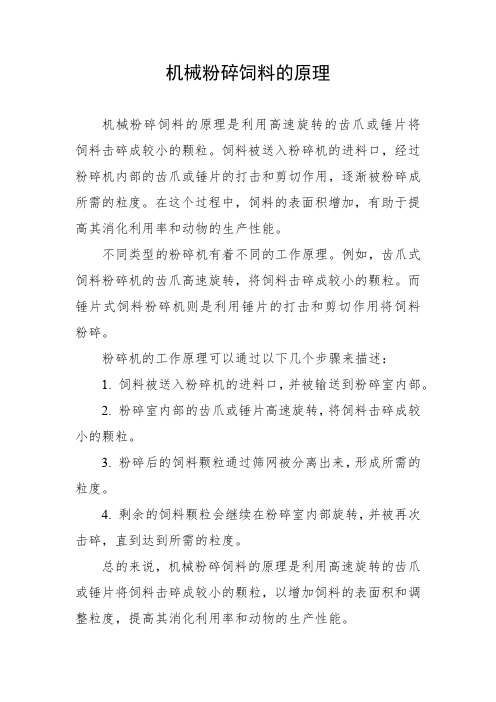 机械粉碎饲料的原理

机械粉碎饲料的原理是利用高速旋转的齿爪或锤片将饲料击碎成较小的颗粒。饲料被送入粉碎机的进料口，经过粉碎机内部的齿爪或锤片的打击和剪切作用，逐渐被粉碎成所需的粒度。在这个过程中，饲料的表面积增加，有助于提高其消化利用率和动物的生产性能。

不同类型的粉碎机有着不同的工作原理。例如，齿爪式饲料粉碎机的齿爪高速旋转，将饲料击碎成较小的颗粒。而锤片式饲料粉碎机则是利用锤片的打击和剪切作用将饲料粉碎。

粉碎机的工作原理可以通过以下几个步骤来描述：

1. 饲料被送入粉碎机的进料口，并被输送到粉碎室内部。

2. 粉碎室内部的齿爪或锤片高速旋转，将饲料击碎成较小的颗粒。

3. 粉碎后的饲料颗粒通过筛网被分离出来，形成所需的粒度。

4. 剩余的饲料颗粒会继续在粉碎室内部旋转，并被再次击碎，直到达到所需的粒度。

总的来说，机械粉碎饲料的原理是利用高速旋转的齿爪或锤片将饲料击碎成较小的颗粒，以增加饲料的表面积和调整粒度，提高其消化利用率和动物的生产性能。